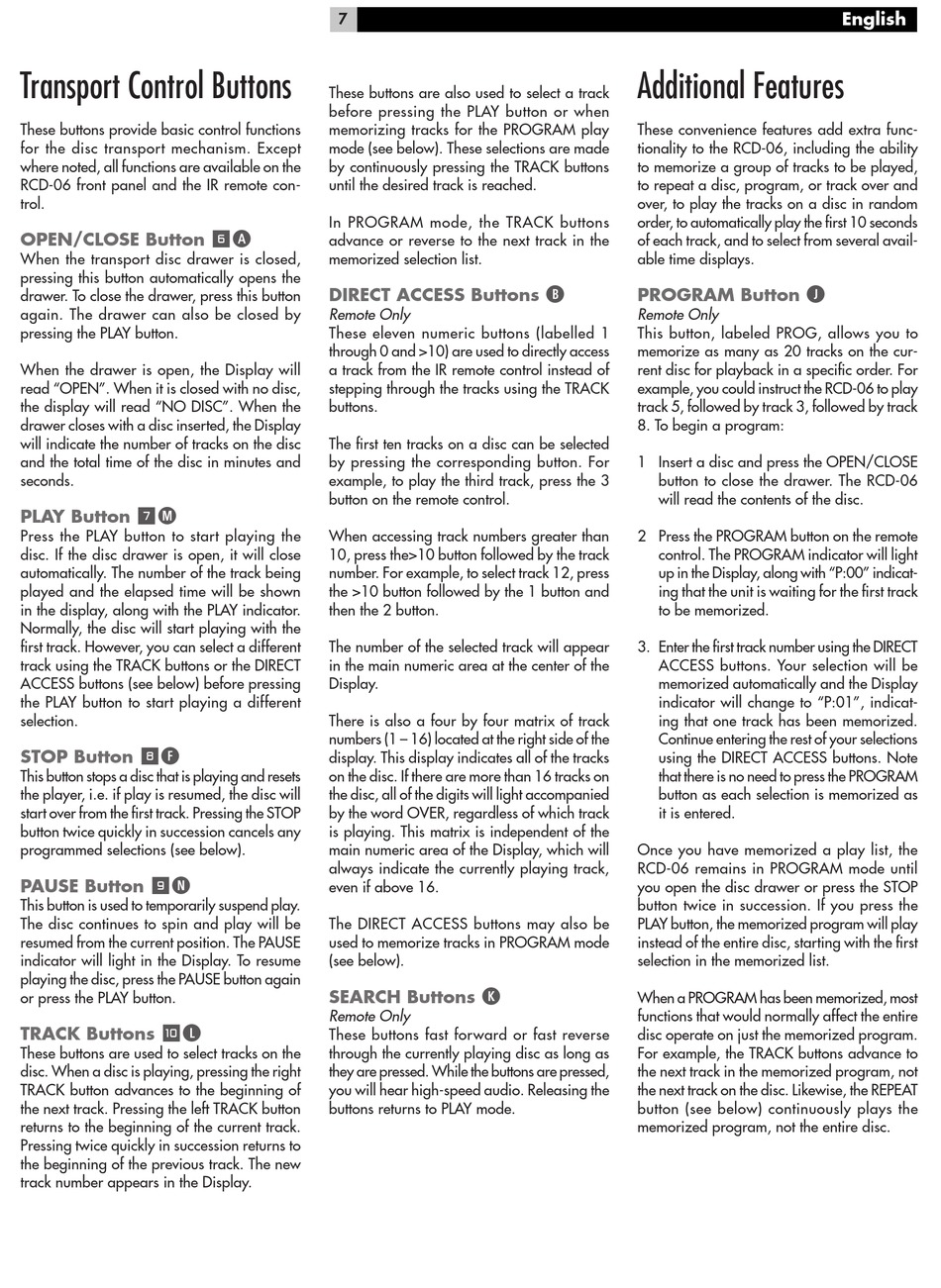 7

English

Transport Control Buttons

These buttons provide basic control functions for the disc transport mechanism. Except where noted, all functions are available on the RCD-06 front panel and the IR remote control.

OPEN/CLOSE Button 6 A

When the transport disc drawer is closed, pressing this button automatically opens the drawer. To close the drawer, press this button again. The drawer can also be closed by pressing the PLAY button.

When the drawer is open, the Display will read "OPEN". When it is closed with no disc, the display will read "NO DISC". When the drawer closes with a disc inserted, the Display will indicate the number of tracks on the disc and the total time of the disc in minutes and seconds.

PLAY Button 7 M

Press the PLAY button to start playing the disc. If the disc drawer is open, it will close automatically. The number of the track being played and the elapsed time will be shown in the display, along with the PLAY indicator. Normally, the disc will start playing with the first track. However, you can select a different track using the TRACK buttons or the DIRECT ACCESS buttons (see below) before pressing the PLAY button to start playing a different selection.

STOP Button 8 F

This button stops a disc that is playing and resets the player, i.e. if play is resumed, the disc will start over from the first track. Pressing the STOP button twice quickly in succession cancels any programmed selections (see below).

PAUSE Button 9 N

This button is used to temporarily suspend play. The disc continues to spin and play will be resumed from the current position. The PAUSE indicator will light in the Display. To resume playing the disc, press the PAUSE button again or press the PLAY button.

TRACK Buttons 10 L

These buttons are used to select tracks on the disc. When a disc is playing, pressing the right TRACK button advances to the beginning of the next track. Pressing the left TRACK button returns to the beginning of the current track. Pressing twice quickly in succession returns to the beginning of the previous track. The new track number appears in the Display.

These buttons are also used to select a track before pressing the PLAY button or when memorizing tracks for the PROGRAM play mode (see below). These selections are made by continuously pressing the TRACK buttons until the desired track is reached.

In PROGRAM mode, the TRACK buttons advance or reverse to the next track in the memorized selection list.

DIRECT ACCESS Buttons B

Remote Only

These eleven numeric buttons (labelled 1 through 0 and >10) are used to directly access a track from the IR remote control instead of stepping through the tracks using the TRACK buttons.

The first ten tracks on a disc can be selected by pressing the corresponding button. For example, to play the third track, press the 3 button on the remote control.

When accessing track numbers greater than 10, press the>10 button followed by the track number. For example, to select track 12, press the >10 button followed by the 1 button and then the 2 button.

The number of the selected track will appear in the main numeric area at the center of the Display.

There is also a four by four matrix of track numbers (1 – 16) located at the right side of the display. This display indicates all of the tracks on the disc. If there are more than 16 tracks on the disc, all of the digits will light accompanied by the word OVER, regardless of which track is playing. This matrix is independent of the main numeric area of the Display, which will always indicate the currently playing track, even if above 16.

The DIRECT ACCESS buttons may also be used to memorize tracks in PROGRAM mode (see below).

SEARCH Buttons K

Remote Only

These buttons fast forward or fast reverse through the currently playing disc as long as they are pressed. While the buttons are pressed, you will hear high-speed audio. Releasing the buttons returns to PLAY mode.

Additional Features

These convenience features add extra functionality to the RCD-06, including the ability to memorize a group of tracks to be played, to repeat a disc, program, or track over and over, to play the tracks on a disc in random order, to automatically play the first 10 seconds of each track, and to select from several available time displays.

PROGRAM Button J

Remote Only

This button, labeled PROG, allows you to memorize as many as 20 tracks on the current disc for playback in a specific order. For example, you could instruct the RCD-06 to play track 5, followed by track 3, followed by track 8. To begin a program:

1 Insert a disc and press the OPEN/CLOSE button to close the drawer. The RCD-06 will read the contents of the disc.

2 Press the PROGRAM button on the remote control. The PROGRAM indicator will light up in the Display, along with "P:00" indicating that the unit is waiting for the first track to be memorized.

3. Enter the first track number using the DIRECT ACCESS buttons. Your selection will be memorized automatically and the Display indicator will change to "P:01", indicating that one track has been memorized. Continue entering the rest of your selections using the DIRECT ACCESS buttons. Note that there is no need to press the PROGRAM button as each selection is memorized as it is entered.

Once you have memorized a play list, the RCD-06 remains in PROGRAM mode until you open the disc drawer or press the STOP button twice in succession. If you press the PLAY button, the memorized program will play instead of the entire disc, starting with the first selection in the memorized list.

When a PROGRAM has been memorized, most functions that would normally affect the entire disc operate on just the memorized program. For example, the TRACK buttons advance to the next track in the memorized program, not the next track on the disc. Likewise, the REPEAT button (see below) continuously plays the memorized program, not the entire disc.